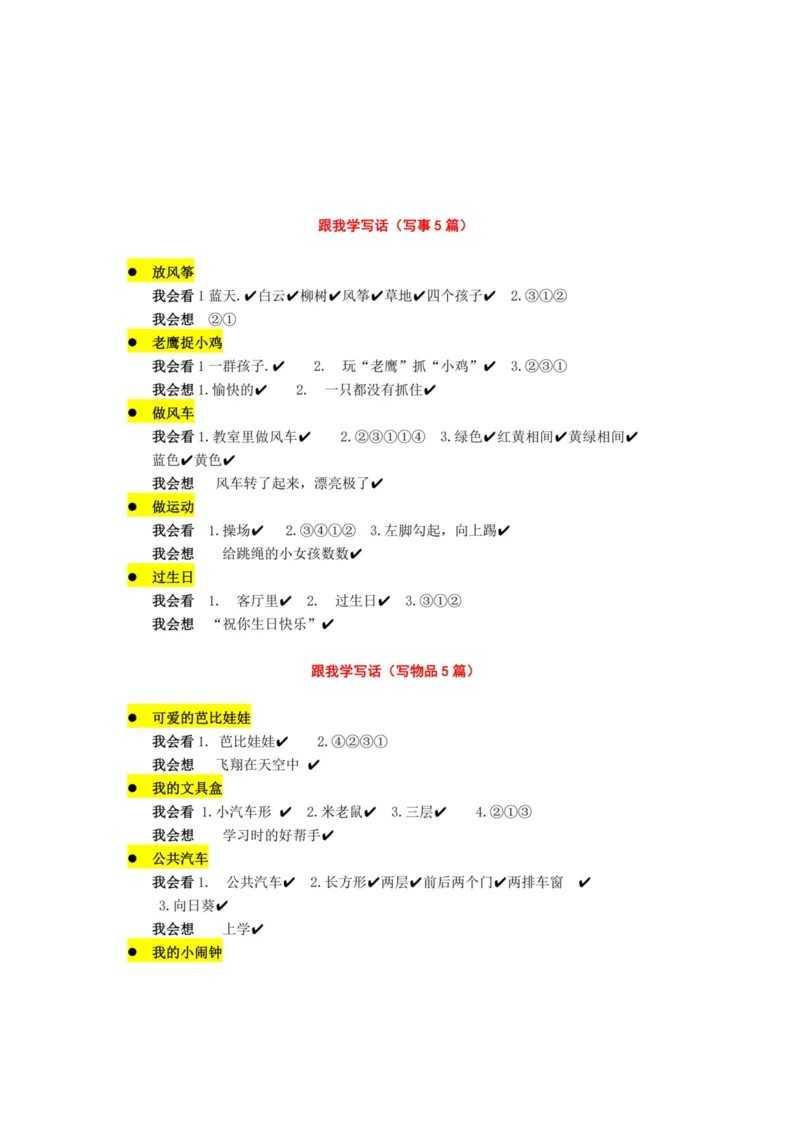 跟我学写话（写事 5 篇）

● 放风筝

我会看 1 蓝天.✔白云✔柳树✔风筝✔草地✔四个孩子✔ 2.③①②

我会想 ②①

● 老鹰捉小鸡

我会看 1 一群孩子.✔ 2. 玩“老鹰”抓“小鸡”✔ 3.②③①

我会想 1.愉快的✔ 2. 一只都没有抓住✔

● 做风车

我会看 1.教室里做风车✔ 2.②③①①④ 3.绿色✔红黄相间✔黄绿相间✔蓝色✔黄色✔

我会想 风车转了起来，漂亮极了✔

● 做运动

我会看 1.操场✔ 2.③④①② 3.左脚勾起，向上踢✔

我会想 给跳绳的小女孩数数✔

● 过生日

我会看 1. 客厅里✔ 2. 过生日✔ 3.③①②

我会想 “祝你生日快乐”✔

跟我学写话（写物品 5 篇）

● 可爱的芭比娃娃

我会看 1. 芭比娃娃✔ 2.④②③①

我会想 飞翔在天空中 ✔

● 我的文具盒

我会看 1.小汽车形 ✔ 2.米老鼠✔ 3.三层✔ 4.②①③

我会想 学习时的好帮手✔

● 公共汽车

我会看 1. 公共汽车✔ 2.长方形✔两层✔前后两个门✔两排车窗 ✔ 3.向日葵✔

我会想 上学✔

● 我的小闹钟